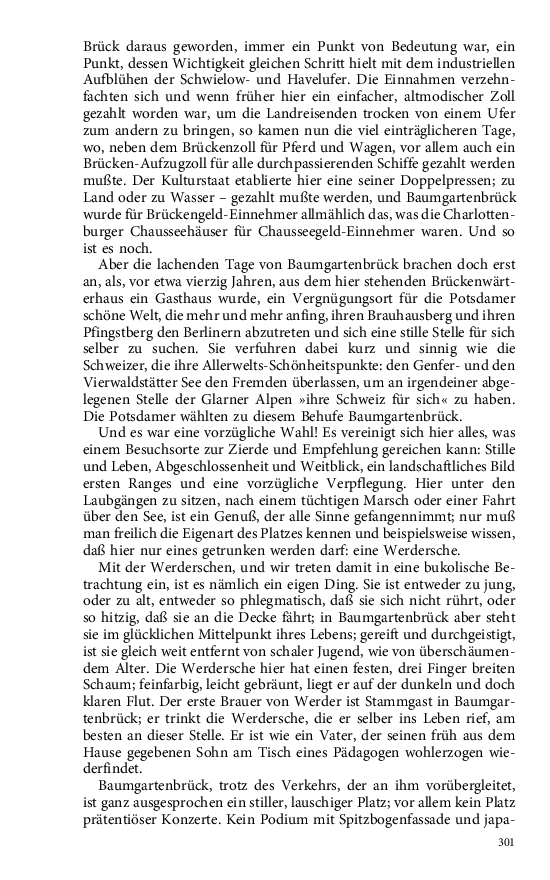 Brück daraus geworden, immer ein Punkt von Bedeutung war, ein Punkt, dessen Wichtigkeit gleichen Schritt hielt mit dem industriellen Aufblühen der Schwielow- und Havelufer. Die Einnahmen verzehnfachten sich und wenn früher hier ein einfacher, altmodischer Zoll gezahlt worden war, um die Landreisenden trocken von einem Ufer zum andern zu bringen, so kamen nun die viel einträglicheren Tage, wo, neben dem Brückenzoll für Pferd und Wagen, vor allem auch ein Brücken-Aufzugzoll für alle durchpassierenden Schiffe gezahlt werden mußte. Der Kulturstaat etablierte hier eine seiner Doppelpressen; zu Land oder zu Wasser – gezahlt mußte werden, und Baumgartenbrück wurde für Brückengeld-Einnehmer allmählich das, was die Charlottenburger Chausseehäuser für Chausseegeld-Einnehmer waren. Und so ist es noch.

Aber die lachenden Tage von Baumgartenbrück brachen doch erst an, als, vor etwa vierzig Jahren, aus dem hier stehenden Brückenwärterhaus ein Gasthaus wurde, ein Vergnügungsort für die Potsdamer schöne Welt, die mehr und mehr anfing, ihren Brauhausberg und ihren Pfingstberg den Berlinern abzutreten und sich eine stille Stelle für sich selber zu suchen. Sie verfuhren dabei kurz und sinnig wie die Schweizer, die ihre Allerwelts-Schönheitspunkte: den Genfer- und den Vierwaldstätter See den Fremden überlassen, um an irgendeiner abgelegenen Stelle der Glarner Alpen »ihre Schweiz für sich« zu haben. Die Potsdamer wählten zu diesem Behufe Baumgartenbrück.

Und es war eine vorzügliche Wahl! Es vereinigt sich hier alles, was einem Besuchsorte zur Zierde und Empfehlung gereichen kann: Stille und Leben, Abgeschlossenheit und Weitblick, ein landschaftliches Bild ersten Ranges und eine vorzügliche Verpflegung. Hier unter den Laubgängen zu sitzen, nach einem tüchtigen Marsch oder einer Fahrt über den See, ist ein Genuß, der alle Sinne gefangennimmt; nur muß man freilich die Eigenart des Platzes kennen und beispielsweise wissen, daß hier nur eines getrunken werden darf: eine Werdersche.

Mit der Werderschen, und wir treten damit in eine bukolische Betrachtung ein, ist es nämlich ein eigen Ding. Sie ist entweder zu jung, oder zu alt, entweder so phlegmatisch, daß sie sich nicht rührt, oder so hitzig, daß sie an die Decke fährt; in Baumgartenbrück aber steht sie im glücklichen Mittelpunkt ihres Lebens; gereift und durchgeistigt, ist sie gleich weit entfernt von schaler Jugend, wie von überschäumendem Alter. Die Werdersche hier hat einen festen, drei Finger breiten Schaum; feinfarbig, leicht gebräunt, liegt er auf der dunkeln und doch klaren Flut. Der erste Brauer von Werder ist Stammgast in Baumgartenbrück; er trinkt die Werdersche, die er selber ins Leben rief, am besten an dieser Stelle. Er ist wie ein Vater, der seinen früh aus dem Hause gegebenen Sohn am Tisch eines Pädagogen wohlerzogen wiederfindet.

Baumgartenbrück, trotz des Verkehrs, der an ihm vorübergleitet, ist ganz ausgesprochen ein stiller, lauschiger Platz; vor allem kein Platz prätentiöser Konzerte. Kein Podium mit Spitzbogenfassade und japa-

301